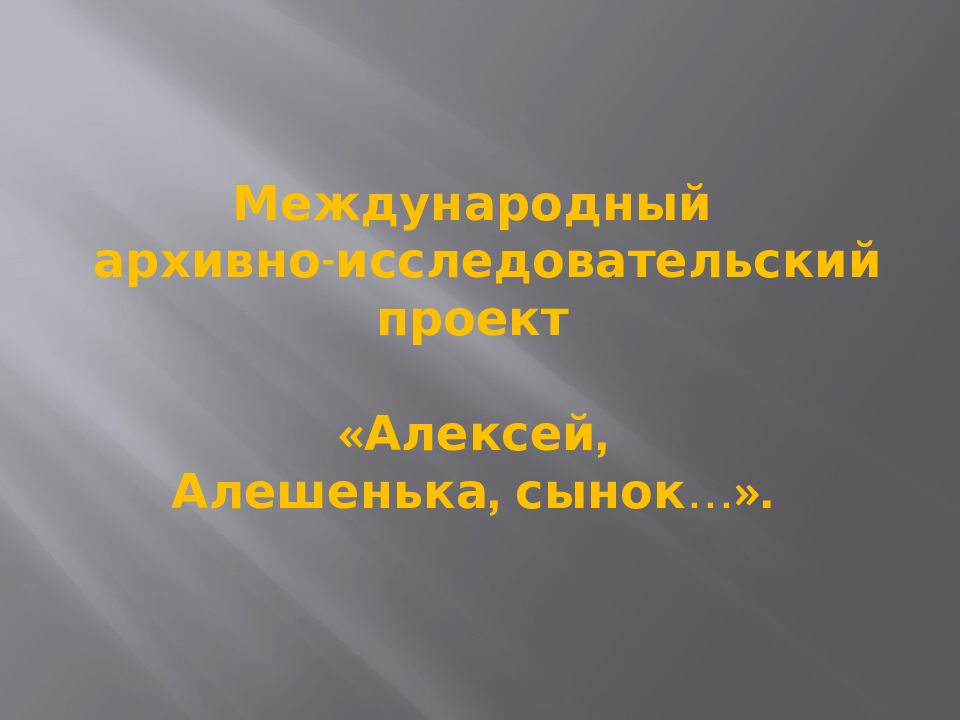 Международный архивно-исследовательский проект

«Алексей, Алешенька, сынок…».